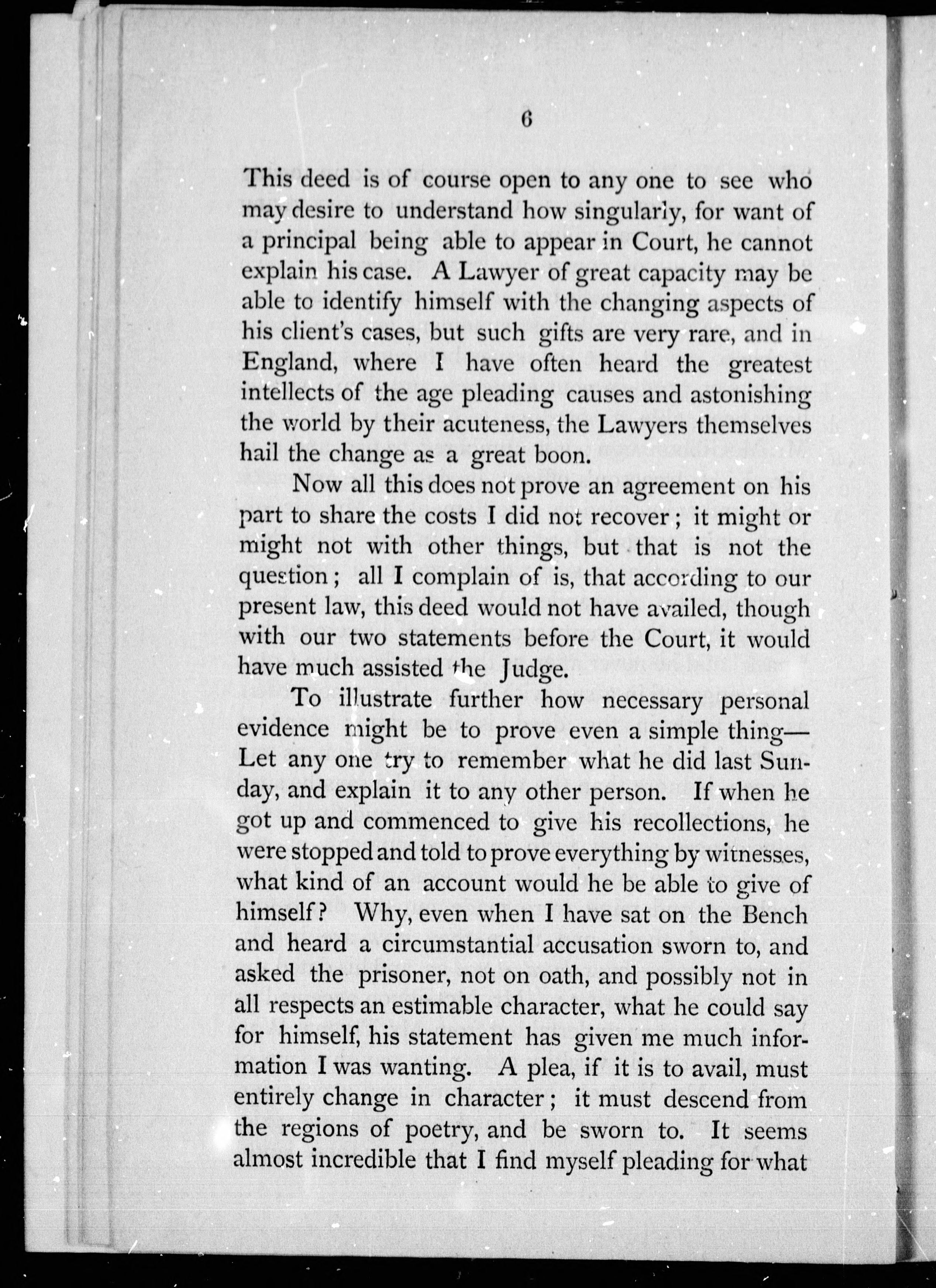 6

This deed is of course open to any one to see who may desire to understand how singularly, for want of a principal being able to appear in Court, he cannot explain his case. A Lawyer of great capacity may be able to identify himself with the changing aspects of his client's cases, but such gifts are very rare, and in England, where I have often heard the greatest intellects of the age pleading causes and astonishing the world by their acuteness, the Lawyers themselves hail the change as a great boon.

Now all this does not prove an agreement on his part to share the costs I did not recover; it might or might not with other things, but that is not the question; all I complain of is, that according to our present law, this deed would not have availed, though with our two statements before the Court, it would have much assisted the Judge.

To illustrate further how necessary personal evidence might be to prove even a simple thing—Let any one try to remember what he did last Sunday, and explain it to any other person. If when he got up and commenced to give his recollections, he were stopped and told to prove everything by witnesses, what kind of an account would he be able to give of himself? Why, even when I have sat on the Bench and heard a circumstantial accusation sworn to, and asked the prisoner, not on oath, and possibly not in all respects an estimable character, what he could say for himself, his statement has given me much information I was wanting. A plea, if it is to avail, must entirely change in character; it must descend from the regions of poetry, and be sworn to. It seems almost incredible that I find myself pleading for what